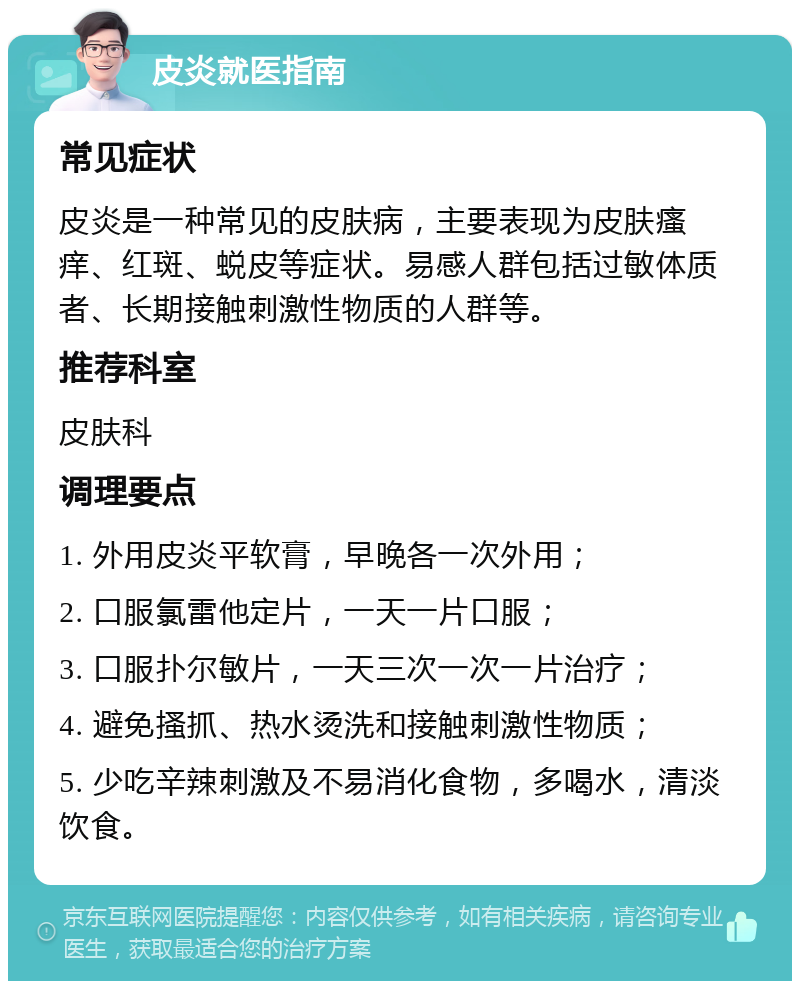 皮炎就医指南

常见症状

皮炎是一种常见的皮肤病，主要表现为皮肤瘙痒、红斑、蜕皮等症状。易感人群包括过敏体质者、长期接触刺激性物质的人群等。

推荐科室

皮肤科

调理要点

1. 外用皮炎平软膏，早晚各一次外用；

2. 口服氯雷他定片，一天一片口服；

3. 口服扑尔敏片，一天三次一次一片治疗；

4. 避免搔抓、热水烫洗和接触刺激性物质；

5. 少吃辛辣刺激及不易消化食物，多喝水，清淡饮食。

京东互联网医院提醒您：内容仅供参考，如有相关疾病，请咨询专业医生，获取最适合您的治疗方案